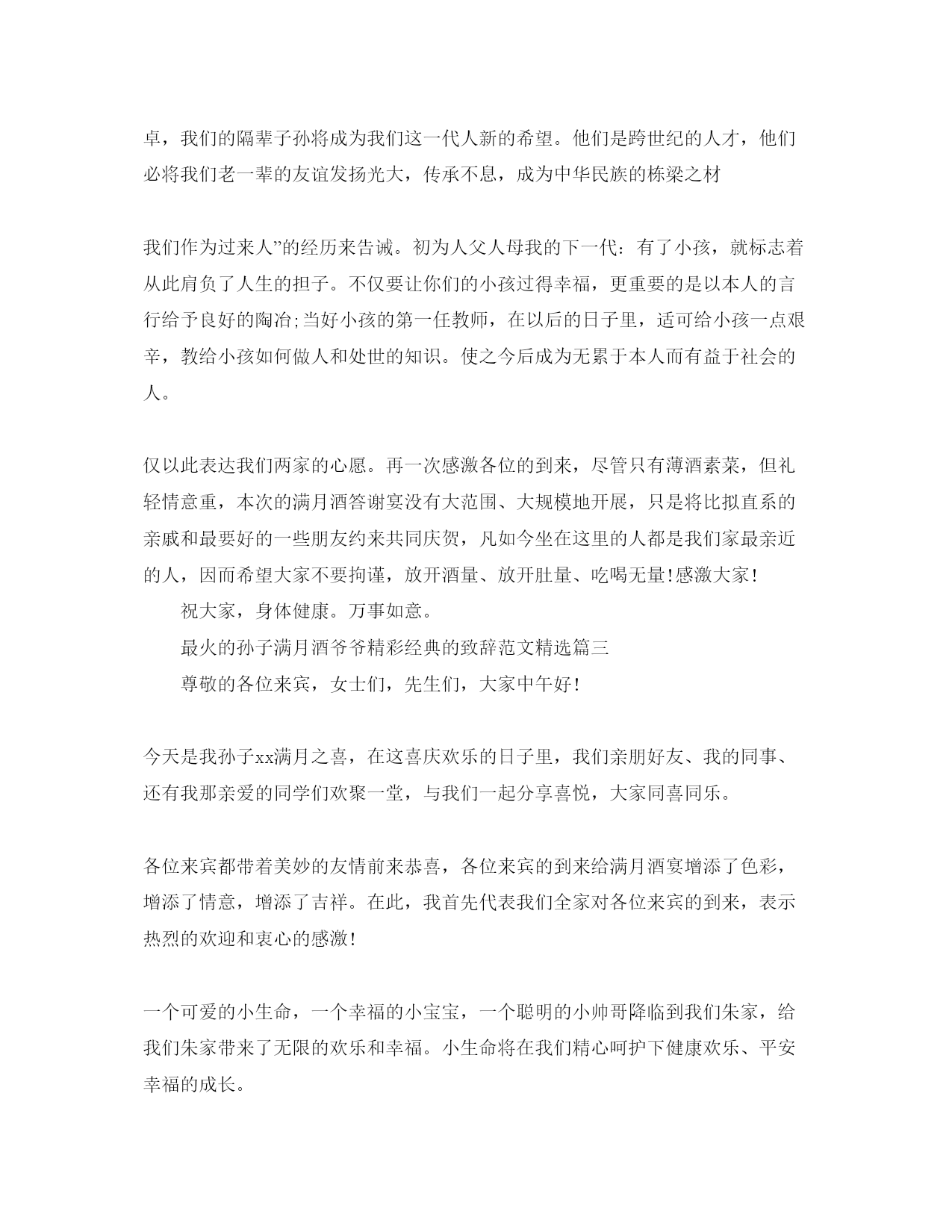 卓，我们的隔辈子孙将成为我们这一代人新的希望。他们是跨世纪的人才，他们必将我们老一辈的友谊发扬光大，传承不息，成为中华民族的栋梁之材

我们作为过来人”的经历来告诫。初为人父人母我的下一代：有了小孩，就标志着从此肩负了人生的担子。不仅要让你们的小孩过得幸福，更重要的是以本人的言行给予良好的陶冶;当好小孩的第一任教师，在以后的日子里，适可给小孩一点艰辛，教给小孩如何做人和处世的知识。使之今后成为无累于本人而有益于社会的人。

仅以此表达我们两家的心愿。再一次感激各位的到来，尽管只有薄酒素菜，但礼轻情意重，本次的满月酒答谢宴没有大范围、大规模地开展，只是将比拟直系的亲戚和最要好的一些朋友约来共同庆贺，凡如今坐在这里的人都是我们家最亲近的人，因而希望大家不要拘谨，放开酒量、放开肚量、吃喝无量!感激大家!

祝大家，身体健康。万事如意。

最火的孙子满月酒爷爷精彩经典的致辞范文精选篇三

尊敬的各位来宾，女士们，先生们，大家中午好!

今天是我孙子xx满月之喜，在这喜庆欢乐的日子里，我们亲朋好友、我的同事、还有我那亲爱的同学们欢聚一堂，与我们一起分享喜悦，大家同喜同乐。

各位来宾都带着美妙的友情前来恭喜，各位来宾的到来给满月酒宴增添了色彩，增添了情意，增添了吉祥。在此，我首先代表我们全家对各位来宾的到来，表示热烈的欢迎和衷心的感激!

一个可爱的小生命，一个幸福的小宝宝，一个聪明的小帅哥降临到我们朱家，给我们朱家带来了无限的欢乐和幸福。小生命将在我们精心呵护下健康欢乐、平安幸福的成长。